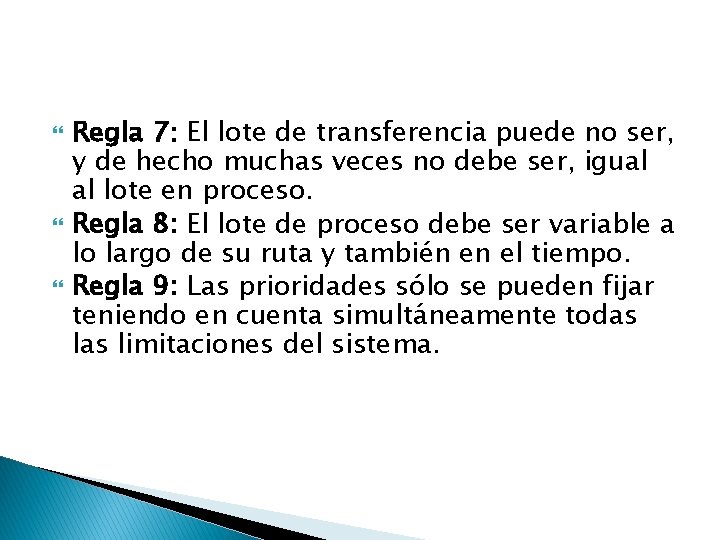 Regla 7: El lote de transferencia puede no ser, y de hecho muchas veces no debe ser, igual al lote en proceso.

Regla 8: El lote de proceso debe ser variable a lo largo de su ruta y también en el tiempo.

Regla 9: Las prioridades sólo se pueden fijar teniendo en cuenta simultáneamente todas las limitaciones del sistema.